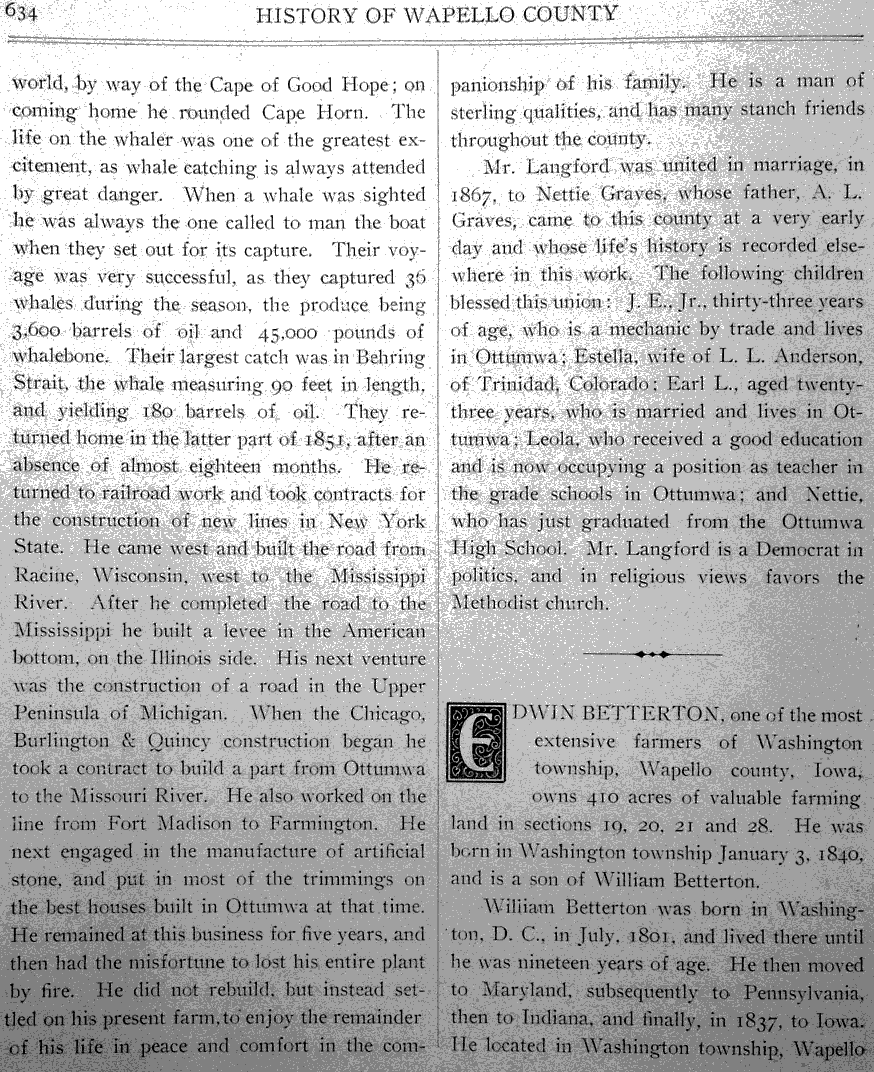 634 HISTORY OF WAPELLO COUNTY

world, by way of the Cape of Good Hope; on coming home he rounded Cape Horn. The life on the whaler was one of the greatest excitement, as whale catching is always attended by great danger. When a whale was sighted he was always the one called to man the boat when they set out for its capture. Their voyage was very successful, as they captured 36 whales during the season, the produce being 3,600 barrels of oil and 45,000 pounds of whalebone. Their largest catch was in Behring Strait, the whale measuring 90 feet in length, and yielding 180 barrels of oil. They returned home in the latter part of 1851, after an absence of almost eighteen months. He returned to railroad work and took contracts for the construction of new lines in New York State. He came west and built the road from Racine, Wisconsin, west to the Mississippi River. After he completed the road to the Mississippi he built a levee in the American bottom, on the Illinois side. His next venture was the construction of a road in the Upper Peninsula of Michigan. When the Chicago, Burlington & Quincy construction began he took a contract to build a part from Ottumwa to the Missouri River. He also worked on the line from Fort Madison to Farmington. He next engaged in the manufacture of artificial stone, and put in most of the trimmings on the best houses built in Ottumwa at that time. He remained at this business for five years, and then had the misfortune to lost his entire plant by fire. He did not rebuild, but instead settled on his present farm, to enjoy the remainder of his life in peace and comfort in the companionship of his family. He is a man of sterling qualities, and has many stanch friends throughout the county.

Mr. Langford was united in marriage, in 1867, to Nettie Graves, whose father, A. L. Graves, came to this county at a very early day and whose life's history is recorded elsewhere in this work. The following children blessed this union: J. E., Jr., thirty-three years of age, who is a mechanic by trade and lives in Ottumwa; Estella, wife of L. L. Anderson, of Trinidad, Colorado; Earl L., aged twenty-three years, who is married and lives in Ottumwa; Leola, who received a good education and is now occupying a position as teacher in the grade schools in Ottumwa; and Nettie, who has just graduated from the Ottumwa High School. Mr. Langford is a Democrat in politics, and in religious views favors the Methodist church.

EDWIN BETTERTON, one of the most extensive farmers of Washington township, Wapello county, Iowa, owns 410 acres of valuable farming land in sections 19, 20, 21 and 28. He was born in Washington township January 3, 1840, and is a son of William Betterton.

William Betterton was born in Washington, D. C., in July, 1801, and lived there until he was nineteen years of age. He then moved to Maryland, subsequently to Pennsylvania, then to Indiana, and finally, in 1837, to Iowa. He located in Washington township, Wapello